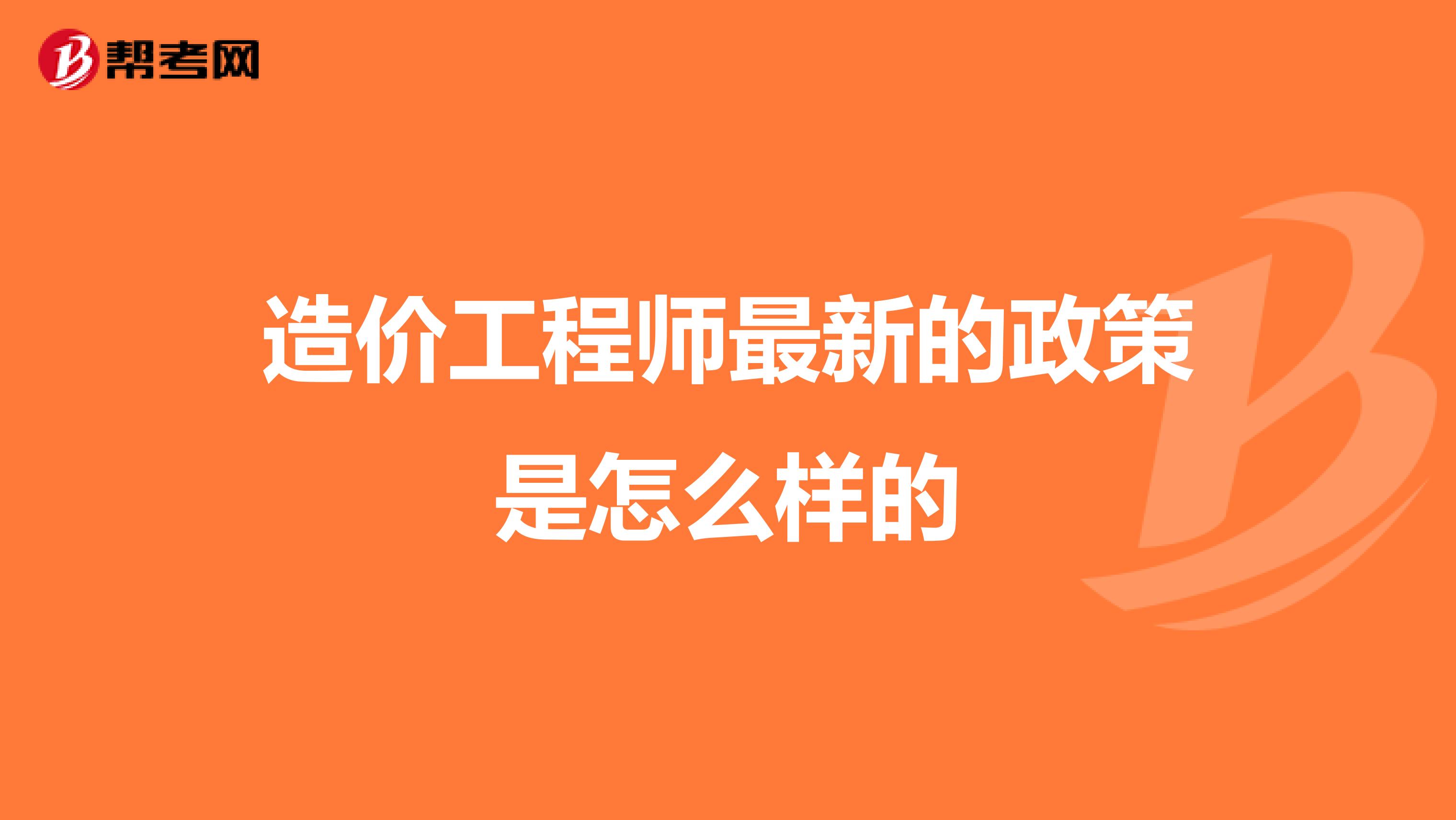 帮考网

造价工程师最新的政策是怎么样的